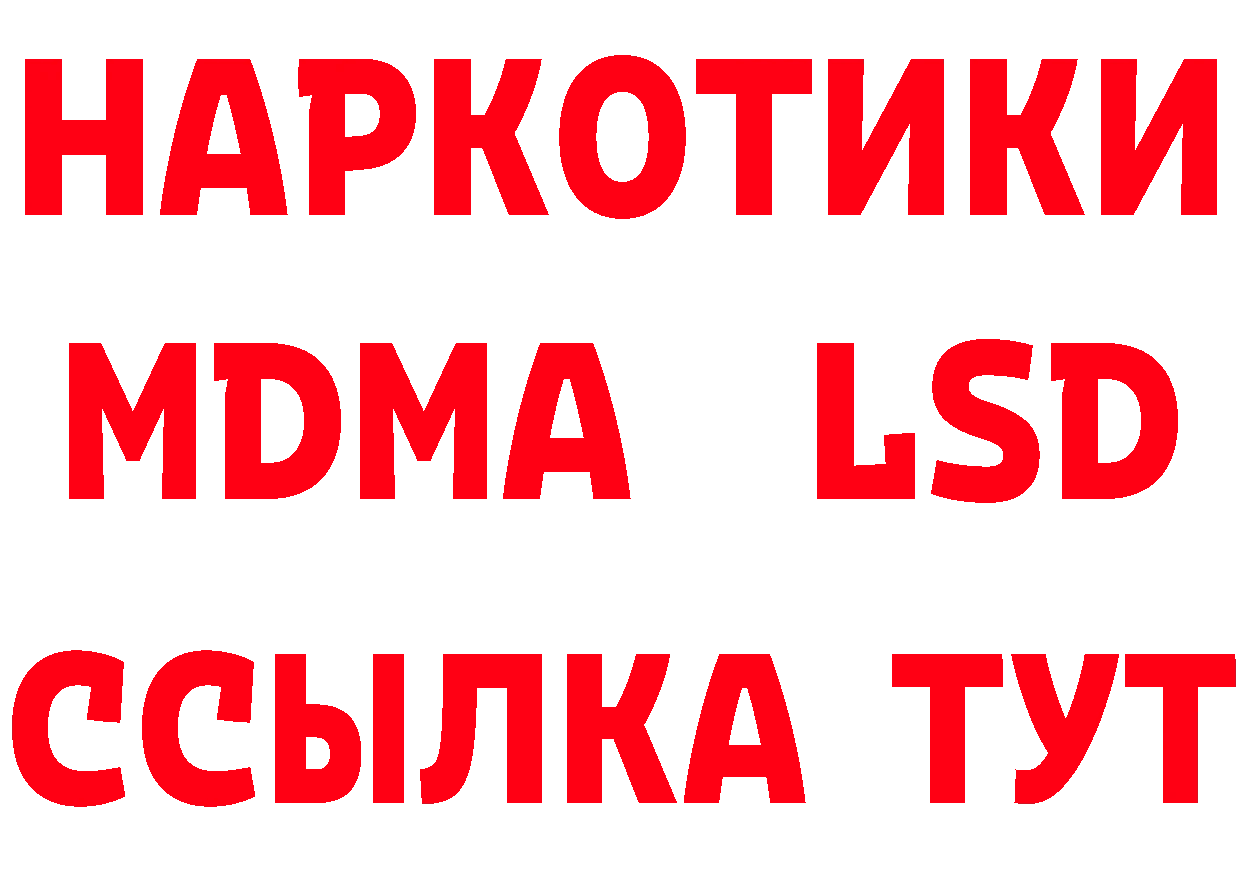 НАРКОТИКИ
MDMA LSD
ССЫЛКА ТУТ